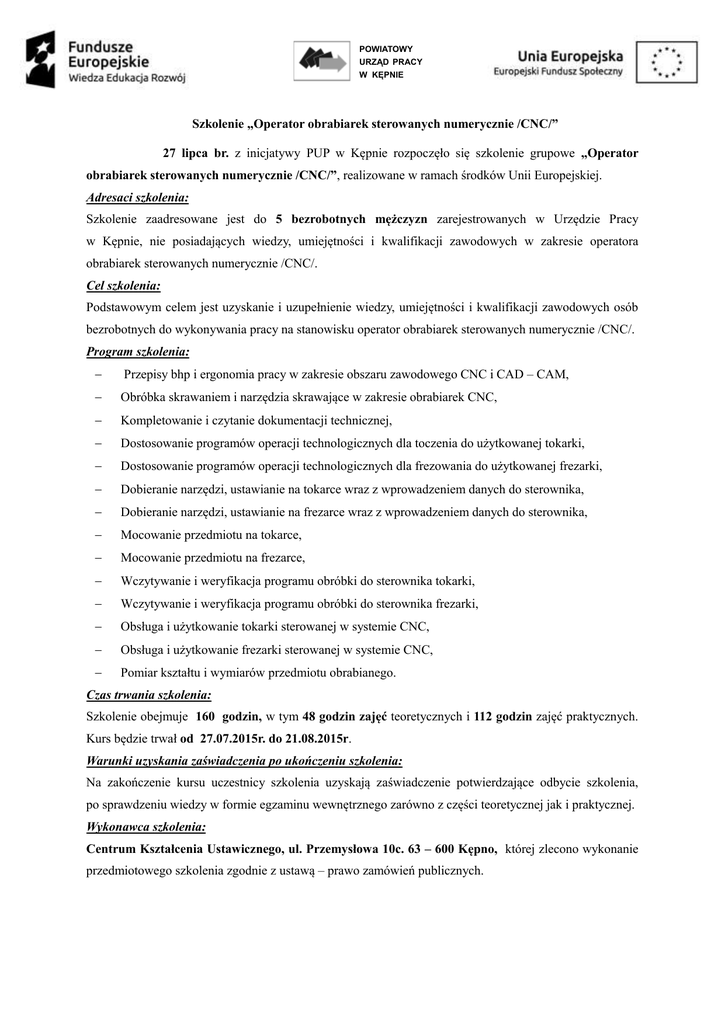 Fundusze Europejskie
Wiedza Edukacja Rozwój

POWIATOWY URZĄD PRACY W KĘPNIE

Unia Europejska
Europejski Fundusz Społeczny

Szkolenie „Operator obrabiarek sterowanych numerycznie /CNC/”

27 lipca br. z inicjatywy PUP w Kępnie rozpoczęło się szkolenie grupowe „Operator obrabiarek sterowanych numerycznie /CNC/”, realizowane w ramach środków Unii Europejskiej.

Adresaci szkolenia:
Szkolenie zaadresowane jest do 5 bezrobotnych mężczyzn zarejestrowanych w Urzędzie Pracy w Kępnie, nie posiadających wiedzy, umiejętności i kwalifikacji zawodowych w zakresie operatora obrabiarek sterowanych numerycznie /CNC/.

Cel szkolenia:
Podstawowym celem jest uzyskanie i uzupełnienie wiedzy, umiejętności i kwalifikacji zawodowych osób bezrobotnych do wykonywania pracy na stanowisku operator obrabiarek sterowanych numerycznie /CNC/.

Program szkolenia:
– Przepisy bhp i ergonomia pracy w zakresie obszaru zawodowego CNC i CAD – CAM,
– Obróbka skrawaniem i narzędzia skrawające w zakresie obrabiarek CNC,
– Kompletowanie i czytanie dokumentacji technicznej,
– Dostosowanie programów operacji technologicznych dla toczenia do użytkowanej tokarki,
– Dostosowanie programów operacji technologicznych dla frezowania do użytkowanej frezarki,
– Dobieranie narzędzi, ustawianie na tokarce wraz z wprowadzeniem danych do sterownika,
– Dobieranie narzędzi, ustawianie na frezarce wraz z wprowadzeniem danych do sterownika,
– Mocowanie przedmiotu na tokarce,
– Mocowanie przedmiotu na frezarce,
– Wczytywanie i weryfikacja programu obróbki do sterownika tokarki,
– Wczytywanie i weryfikacja programu obróbki do sterownika frezarki,
– Obsługa i użytkowanie tokarki sterowanej w systemie CNC,
– Obsługa i użytkowanie frezarki sterowanej w systemie CNC,
– Pomiar kształtu i wymiarów przedmiotu obrabianego.

Czas trwania szkolenia:
Szkolenie obejmuje 160 godzin, w tym 48 godzin zajęć teoretycznych i 112 godzin zajęć praktycznych. Kurs będzie trwał od 27.07.2015r. do 21.08.2015r.

Warunki uzyskania zaświadczenia po ukończeniu szkolenia:
Na zakończenie kursu uczestnicy szkolenia uzyskają zaświadczenie potwierdzające odbycie szkolenia, po sprawdzeniu wiedzy w formie egzaminu wewnętrznego zarówno z części teoretycznej jak i praktycznej.

Wykonawca szkolenia:
Centrum Kształcenia Ustawicznego, ul. Przemysłowa 10c. 63 – 600 Kępno, której zlecono wykonanie przedmiotowego szkolenia zgodnie z ustawą – prawo zamówień publicznych.